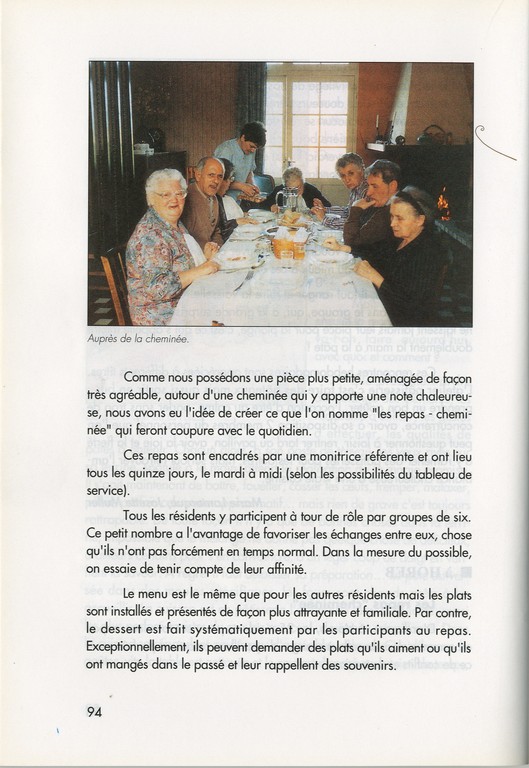 Auprès de la cheminée.

Comme nous possédons une pièce plus petite, aménagée de façon très agréable, autour d'une cheminée qui y apporte une note chaleureuse, nous avons eu l'idée de créer ce que l'on nomme "les repas - cheminée" qui feront coupure avec le quotidien.

Ces repas sont encadrés par une monitrice référente et ont lieu tous les quinze jours, le mardi à midi (selon les possibilités du tableau de service).

Tous les résidents y participent à tour de rôle par groupes de six. Ce petit nombre a l'avantage de favoriser les échanges entre eux, chose qu'ils n'ont pas forcément en temps normal. Dans la mesure du possible, on essaie de tenir compte de leur affinité.

Le menu est le même que pour les autres résidents mais les plats sont installés et présentés de façon plus attrayante et familiale. Par contre, le dessert est fait systématiquement par les participants au repas. Exceptionnellement, ils peuvent demander des plats qu'ils aiment ou qu'ils ont mangés dans le passé et leur rappellent des souvenirs.

94